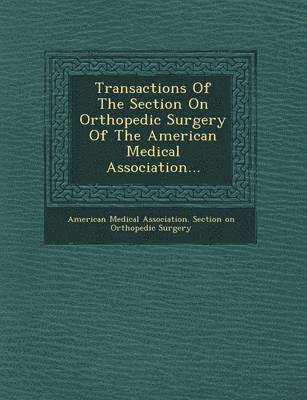 Transactions Of The Section On Orthopedic Surgery Of The American Medical Association...

American Medical Association. Section on Orthopedic Surgery